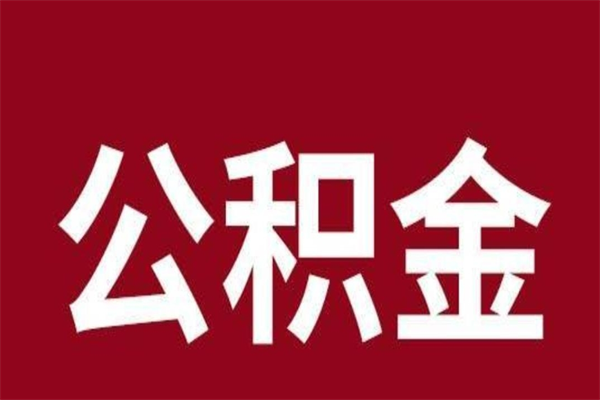 公积金